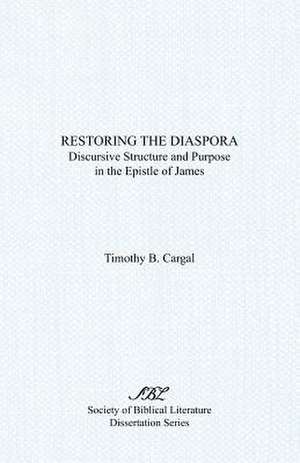 RESTORING THE DIASPORA
Discursive Structure and Purpose in the Epistle of James

Timothy B. Cargal

SBL
Society of Biblical Literature
Dissertation Series